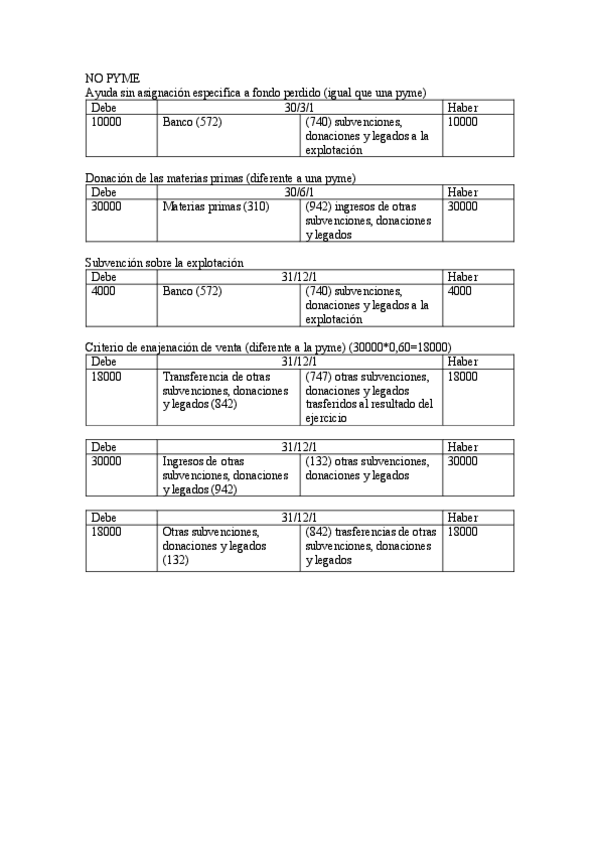 NO PYME
Ayuda sin asignación especifica a fondo perdido (igual que una pyme)

| Debe | 30/3/1 | | Haber |
|---|---|---|---|
| 10000 | Banco (572) | (740) subvenciones, donaciones y legados a la explotación | 10000 |

Donación de las materias primas (diferente a una pyme)

| Debe | 30/6/1 | | Haber |
|---|---|---|---|
| 30000 | Materias primas (310) | (942) ingresos de otras subvenciones, donaciones y legados | 30000 |

Subvención sobre la explotación

| Debe | 31/12/1 | | Haber |
|---|---|---|---|
| 4000 | Banco (572) | (740) subvenciones, donaciones y legados a la explotación | 4000 |

Criterio de enajenación de venta (diferente a la pyme) (30000*0,60=18000)

| Debe | 31/12/1 | | Haber |
|---|---|---|---|
| 18000 | Transferencia de otras subvenciones, donaciones y legados (842) | (747) otras subvenciones, donaciones y legados trasferidos al resultado del ejercicio | 18000 |

| Debe | 31/12/1 | | Haber |
|---|---|---|---|
| 30000 | Ingresos de otras subvenciones, donaciones y legados (942) | (132) otras subvenciones, donaciones y legados | 30000 |

| Debe | 31/12/1 | | Haber |
|---|---|---|---|
| 18000 | Otras subvenciones, donaciones y legados (132) | (842) trasferencias de otras subvenciones, donaciones y legados | 18000 |